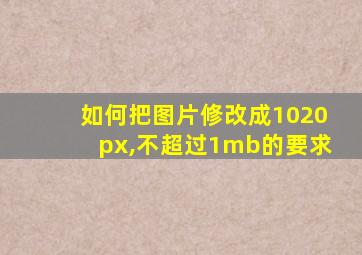 如何把图片修改成1020px,不超过1mb的要求